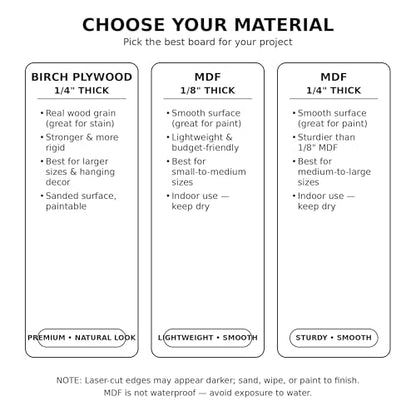 CHOOSE YOUR MATERIAL
Pick the best board for your project

BIRCH PLYWOOD
1/4" THICK

• Real wood grain (great for stain)
• Stronger & more rigid
• Best for larger sizes & hanging decor
• Sanded surface, paintable

PREMIUM • NATURAL LOOK

MDF
1/8" THICK

• Smooth surface (great for paint)
• Lightweight & budget-friendly
• Best for small-to-medium sizes
• Indoor use — keep dry

LIGHTWEIGHT • SMOOTH

MDF
1/4" THICK

• Smooth surface (great for paint)
• Sturdier than 1/8" MDF
• Best for medium-to-large sizes
• Indoor use — keep dry

STURDY • SMOOTH

NOTE: Laser-cut edges may appear darker; sand, wipe, or paint to finish.
MDF is not waterproof — avoid exposure to water.